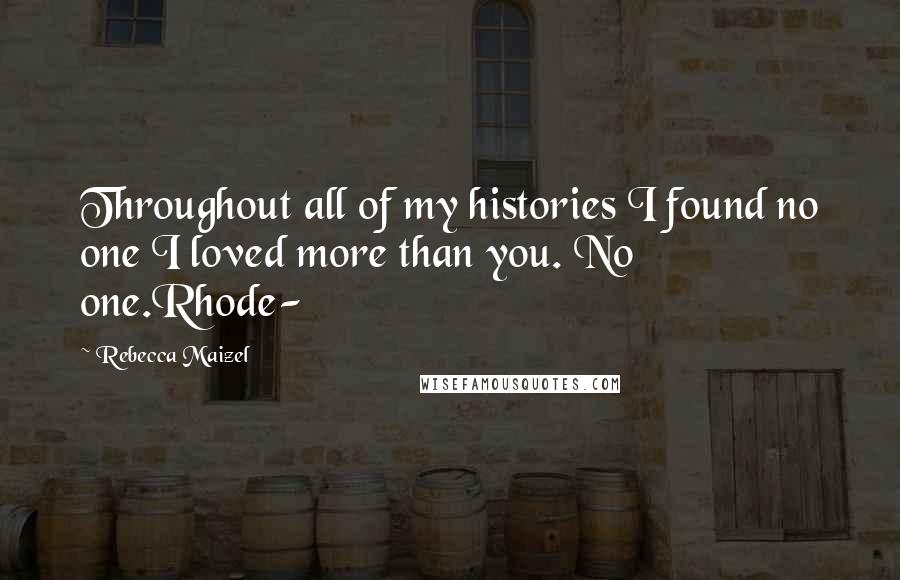 Throughout all of my histories I found no one I loved more than you. No one.Rhode-

~ Rebecca Maizel

WISEFAMOUSQUOTES.COM